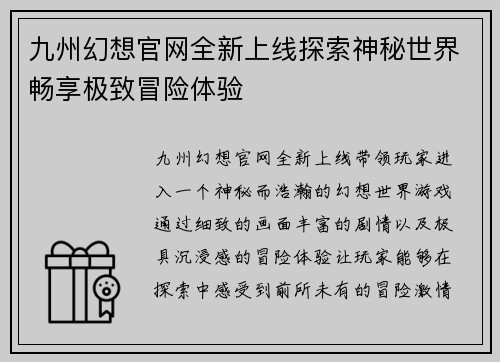 九州幻想官网全新上线探索神秘世界畅享极致冒险体验

九州幻想官网全新上线带领玩家进入一个神秘而浩瀚的幻想世界游戏通过细致的画面丰富的剧情以及极具沉浸感的冒险体验让玩家能够在探索中感受到前所未有的冒险激情